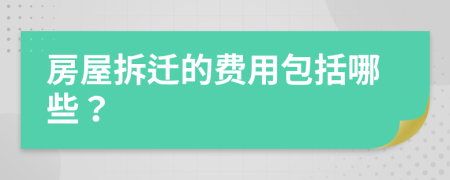 房屋拆迁的费用包括哪些？